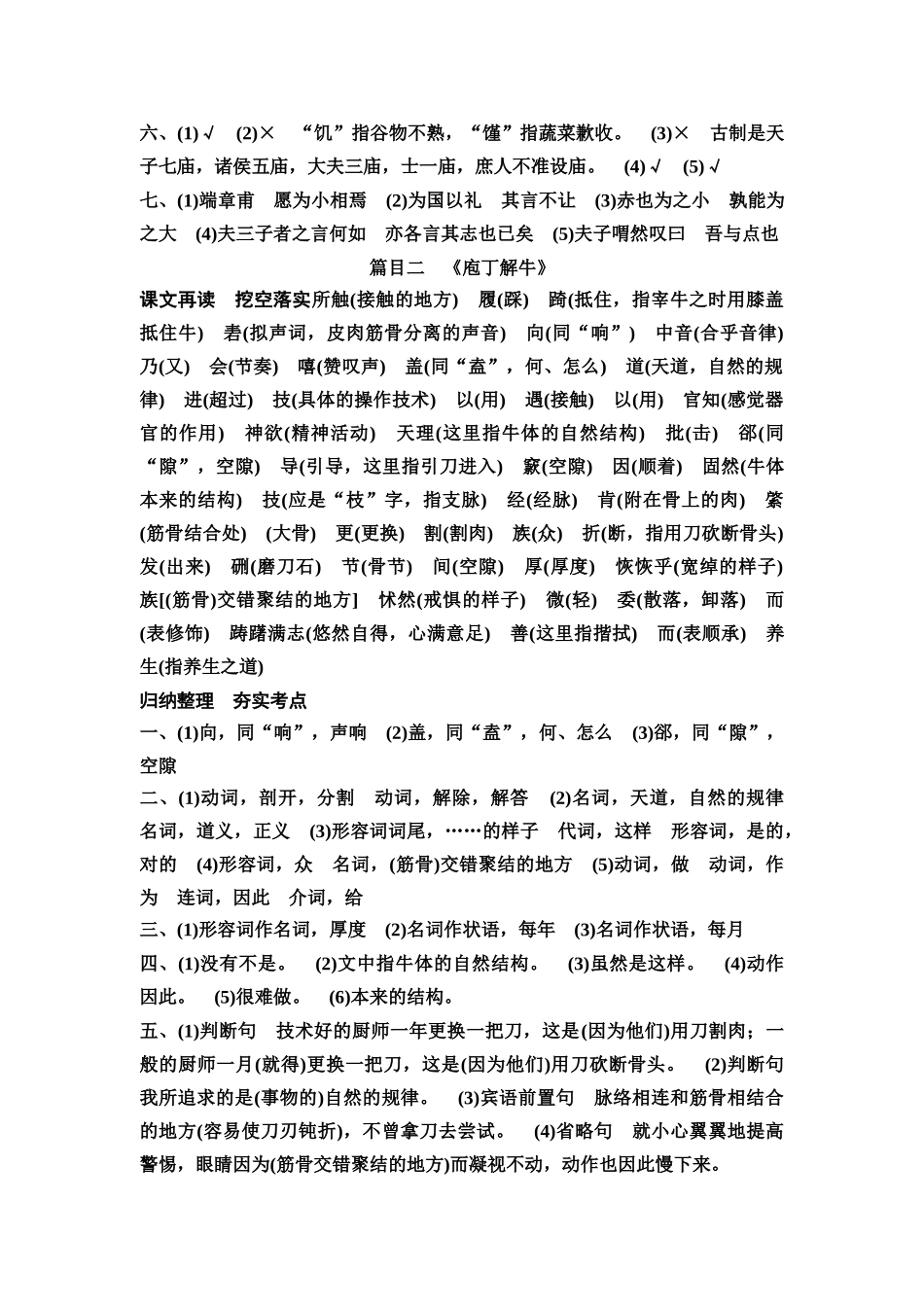 六、(1)√　(2)×　“饥”指谷物不熟，“馑”指蔬菜歉收。　(3)×　古制是天子七庙，诸侯五庙，大夫三庙，士一庙，庶人不准设庙。　(4)√　(5)√

七、(1)端章甫　愿为小相焉　(2)为国以礼　其言不让　(3)赤也为之小　孰能为之大　(4)夫三子者之言何如　亦各言其志也已矣　(5)夫子喟然叹曰　吾与点也

篇目二　《庖丁解牛》

课文再读　挖空落实所触(接触的地方)　履(踩)　踦(抵住，指宰牛之时用膝盖抵住牛)　砉(拟声词，皮肉筋骨分离的声音)　向(同“响”)　中音(合乎音律)　乃(又)　会(节奏)　嘻(赞叹声)　盖(同“盍”，何、怎么)　道(天道，自然的规律)　进(超过)　技(具体的操作技术)　以(用)　遇(接触)　以(用)　官知(感觉器官的作用)　神欲(精神活动)　天理(这里指牛体的自然结构)　批(击)　郤(同“隙”，空隙)　导(引导，这里指引刀进入)　窾(空隙)　因(顺着)　固然(牛体本来的结构)　技(应是“枝”字，指支脉)　经(经脉)　肯(附在骨上的肉)　綮(筋骨结合处)　(大骨)　更(更换)　割(割肉)　族(众)　折(断，指用刀砍断骨头)　发(出来)　硎(磨刀石)　节(骨节)　间(空隙)　厚(厚度)　恢恢乎(宽绰的样子)　族[(筋骨)交错聚结的地方]　怵然(戒惧的样子)　微(轻)　委(散落，卸落)　而(表修饰)　踌躇满志(悠然自得，心满意足)　善(这里指揩拭)　而(表顺承)　养生(指养生之道)

归纳整理　夯实考点

一、(1)向，同“响”，声响　(2)盖，同“盍”，何、怎么　(3)郤，同“隙”，空隙

二、(1)动词，剖开，分割　动词，解除，解答　(2)名词，天道，自然的规律　名词，道义，正义　(3)形容词词尾，……的样子　代词，这样　形容词，是的，对的　(4)形容词，众　名词，(筋骨)交错聚结的地方　(5)动词，做　动词，作为　连词，因此　介词，给

三、(1)形容词作名词，厚度　(2)名词作状语，每年　(3)名词作状语，每月

四、(1)没有不是。　(2)文中指牛体的自然结构。　(3)虽然是这样。　(4)动作因此。　(5)很难做。　(6)本来的结构。

五、(1)判断句　技术好的厨师一年更换一把刀，这是(因为他们)用刀割肉；一般的厨师一月(就得)更换一把刀，这是(因为他们)用刀砍断骨头。　(2)判断句　我所追求的是(事物的)自然的规律。　(3)宾语前置句　脉络相连和筋骨相结合的地方(容易使刀刃钝折)，不曾拿刀去尝试。　(4)省略句　就小心翼翼地提高警惕，眼睛因为(筋骨交错聚结的地方)而凝视不动，动作也因此慢下来。